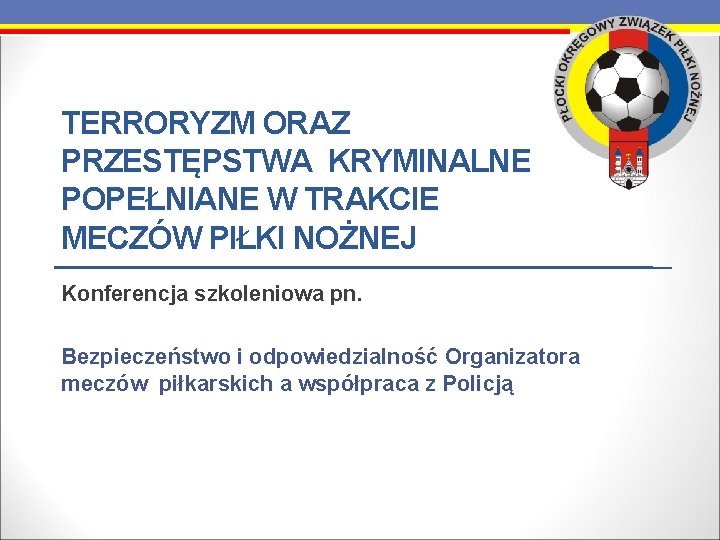 PŁOCKI OKRĘGOWY ZWIĄZEK PIŁKI NOŻNEJ

TERRORYZM ORAZ PRZESTĘPSTWA KRYMINALNE POPEŁNIANE W TRAKCIE MECZÓW PIŁKI NOŻNEJ

Konferencja szkoleniowa pn.

Bezpieczeństwo i odpowiedzialność Organizatora meczów piłkarskich a współpraca z Policją